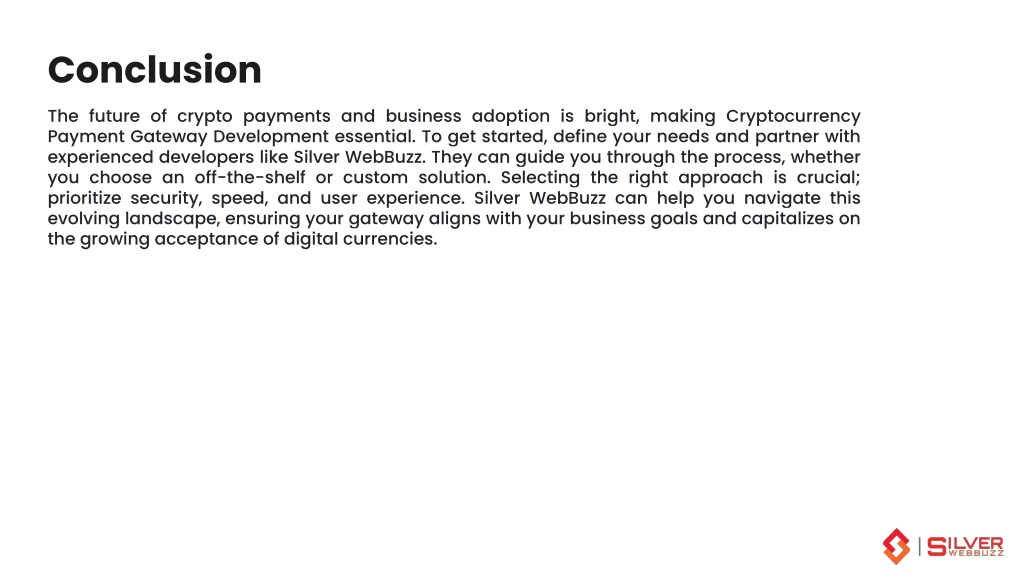 Conclusion

The future of crypto payments and business adoption is bright, making Cryptocurrency Payment Gateway Development essential. To get started, define your needs and partner with experienced developers like Silver WebBuzz. They can guide you through the process, whether you choose an off-the-shelf or custom solution. Selecting the right approach is crucial; prioritize security, speed, and user experience. Silver WebBuzz can help you navigate this evolving landscape, ensuring your gateway aligns with your business goals and capitalizes on the growing acceptance of digital currencies.

SILVER WEBBUZZ